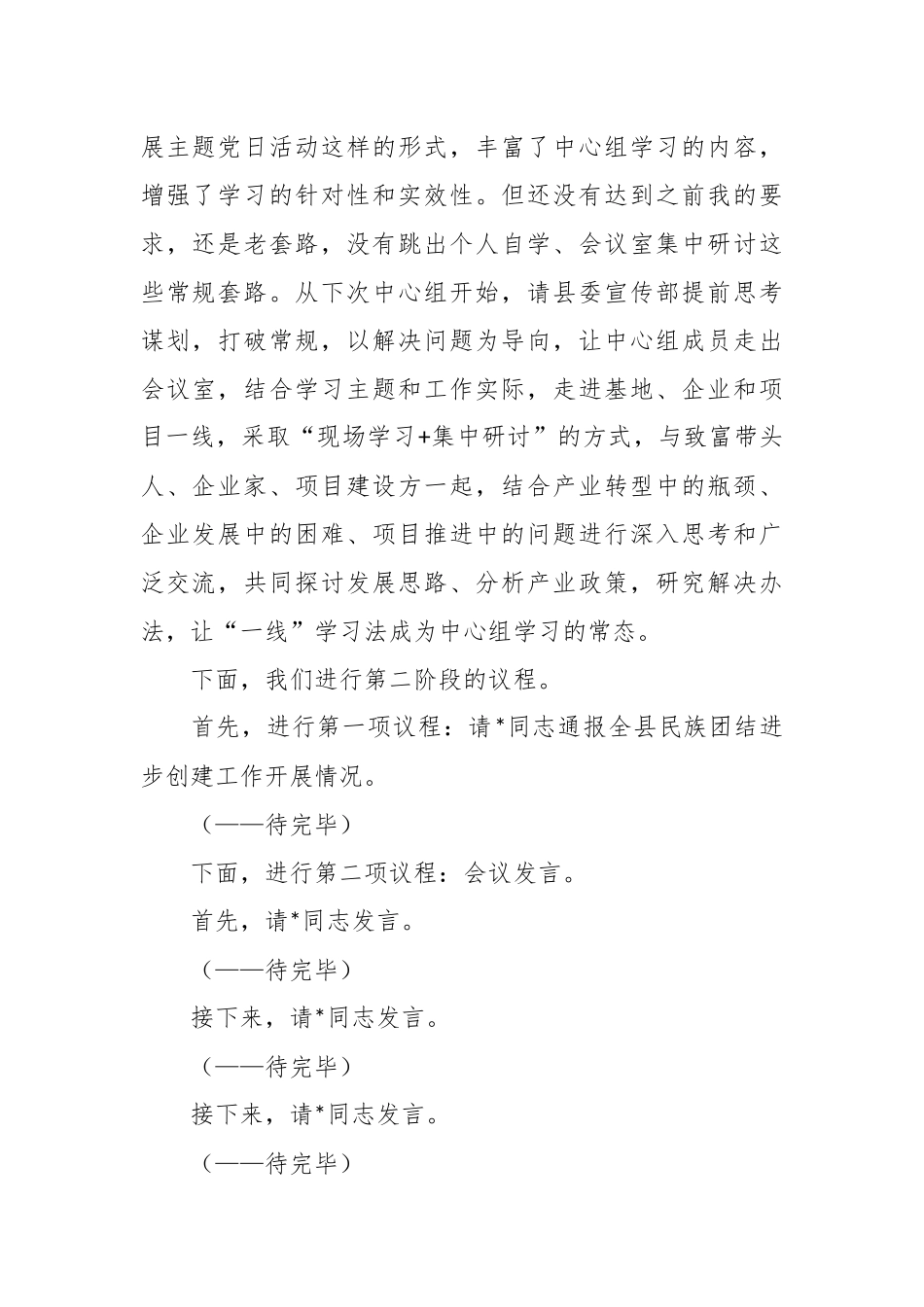 展主题党日活动这样的形式，丰富了中心组学习的内容，增强了学习的针对性和实效性。但还没有达到之前我的要求，还是老套路，没有跳出个人自学、会议室集中研讨这些常规套路。从下次中心组开始，请县委宣传部提前思考谋划，打破常规，以解决问题为导向，让中心组成员走出会议室，结合学习主题和工作实际，走进基地、企业和项目一线，采取“现场学习+集中研讨”的方式，与致富带头人、企业家、项目建设方一起，结合产业转型中的瓶颈、企业发展中的困难、项目推进中的问题进行深入思考和广泛交流，共同探讨发展思路、分析产业政策，研究解决办法，让“一线”学习法成为中心组学习的常态。

下面，我们进行第二阶段的议程。

首先，进行第一项议程：请*同志通报全县民族团结进步创建工作开展情况。

（——待完毕）

下面，进行第二项议程：会议发言。

首先，请*同志发言。

（——待完毕）

接下来，请*同志发言。

（——待完毕）

接下来，请*同志发言。

（——待完毕）